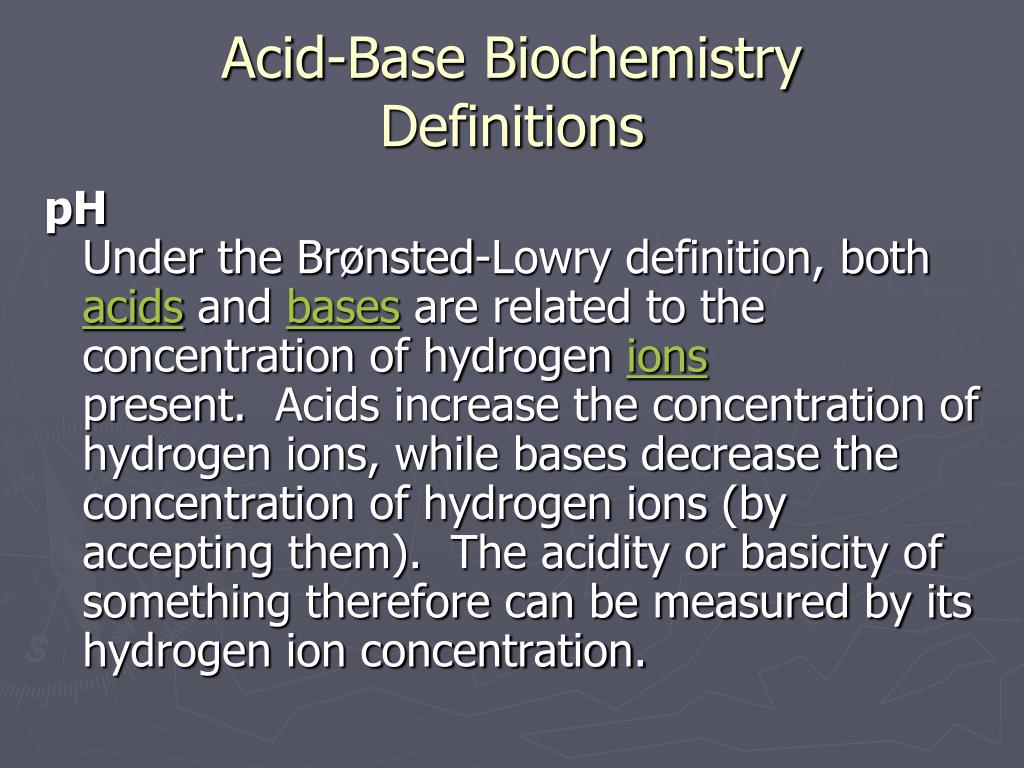 Acid-Base Biochemistry Definitions

pH

Under the Brønsted-Lowry definition, both acids and bases are related to the concentration of hydrogen ions present. Acids increase the concentration of hydrogen ions, while bases decrease the concentration of hydrogen ions (by accepting them). The acidity or basicity of something therefore can be measured by its hydrogen ion concentration.